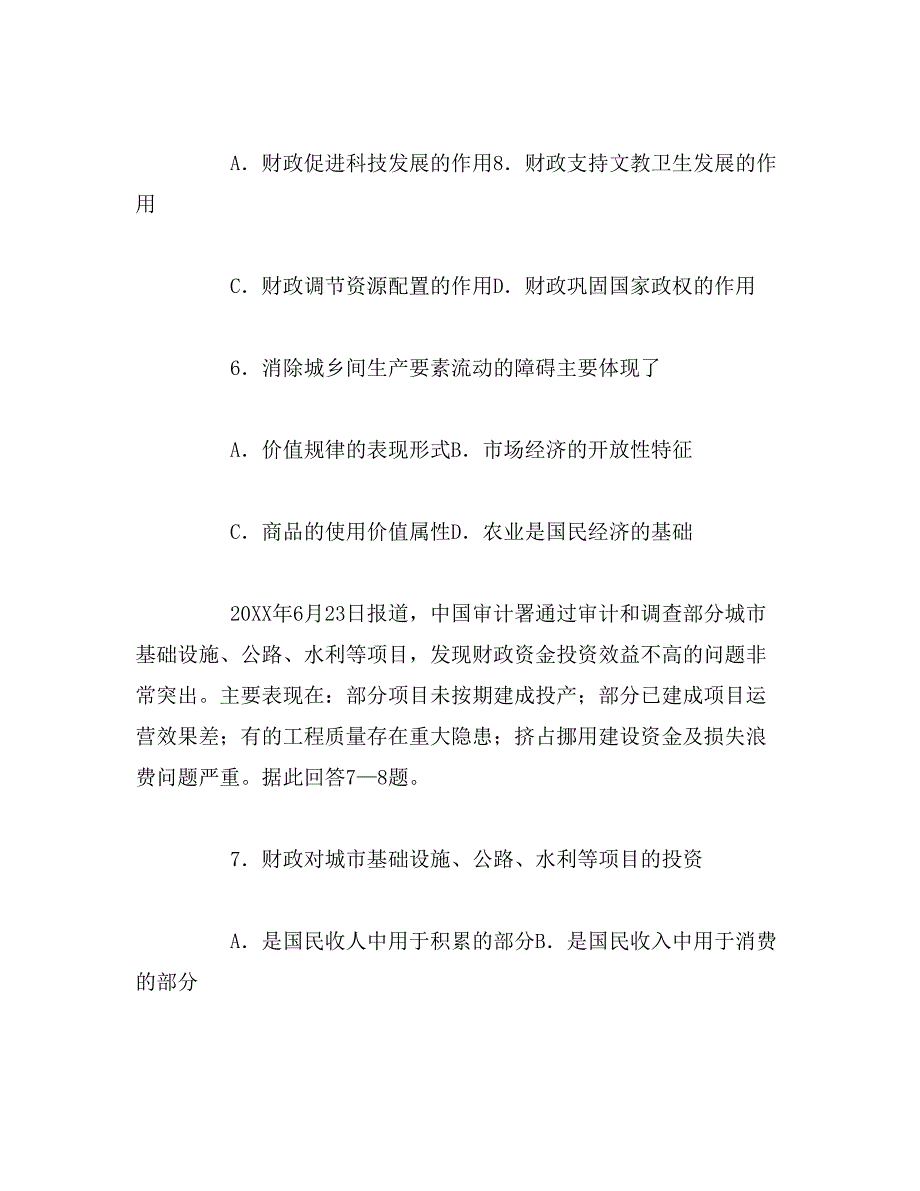 A．财政促进科技发展的作用8．财政支持文教卫生发展的作用

C．财政调节资源配置的作用D．财政巩固国家政权的作用

6．消除城乡间生产要素流动的障碍主要体现了

A．价值规律的表现形式B．市场经济的开放性特征

C．商品的使用价值属性D．农业是国民经济的基础

20XX年6月23日报道，中国审计署通过审计和调查部分城市基础设施、公路、水利等项目，发现财政资金投资效益不高的问题非常突出。主要表现在：部分项目未按期建成投产；部分已建成项目运营效果差；有的工程质量存在重大隐患；挤占挪用建设资金及损失浪费问题严重。据此回答7—8题。

7．财政对城市基础设施、公路、水利等项目的投资

A．是国民收人中用于积累的部分B．是国民收入中用于消费的部分